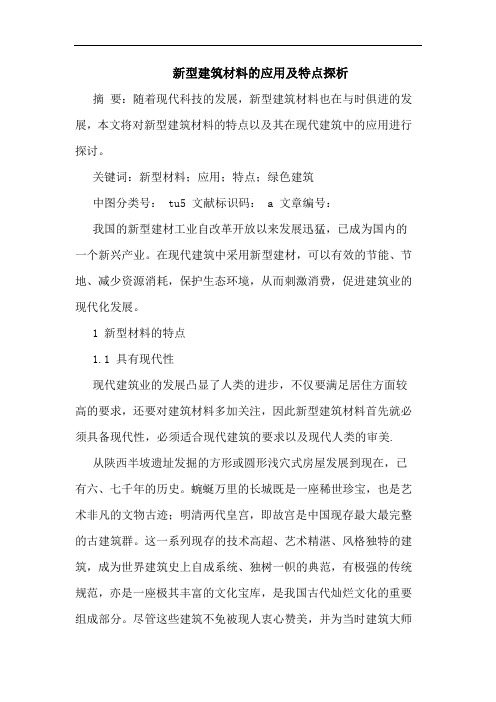 新型建筑材料的应用及特点探析

摘 要：随着现代科技的发展，新型建筑材料也在与时俱进的发展，本文将对新型建筑材料的特点以及其在现代建筑中的应用进行探讨。

关键词：新型材料；应用；特点；绿色建筑

中图分类号： tu5 文献标识码： a 文章编号：

我国的新型建材工业自改革开放以来发展迅猛，已成为国内的一个新兴产业。在现代建筑中采用新型建材，可以有效的节能、节地、减少资源消耗，保护生态环境，从而刺激消费，促进建筑业的现代化发展。

1 新型材料的特点

1.1 具有现代性

现代建筑业的发展凸显了人类的进步，不仅要满足居住方面较高的要求，还要对建筑材料多加关注，因此新型建筑材料首先就必须具备现代性，必须适合现代建筑的要求以及现代人类的审美.

从陕西半坡遗址发掘的方形或圆形浅穴式房屋发展到现在，已有六、七千年的历史。蜿蜒万里的长城既是一座稀世珍宝，也是艺术非凡的文物古迹；明清两代皇宫，即故宫是中国现存最大最完整的古建筑群。这一系列现存的技术高超、艺术精湛、风格独特的建筑，成为世界建筑史上自成系统、独树一帜的典范，有极强的传统规范，亦是一座极其丰富的文化宝库，是我国古代灿烂文化的重要组成部分。尽管这些建筑不免被现人衷心赞美，并为当时建筑大师